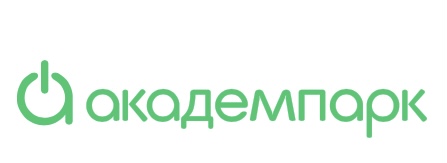 академпарк